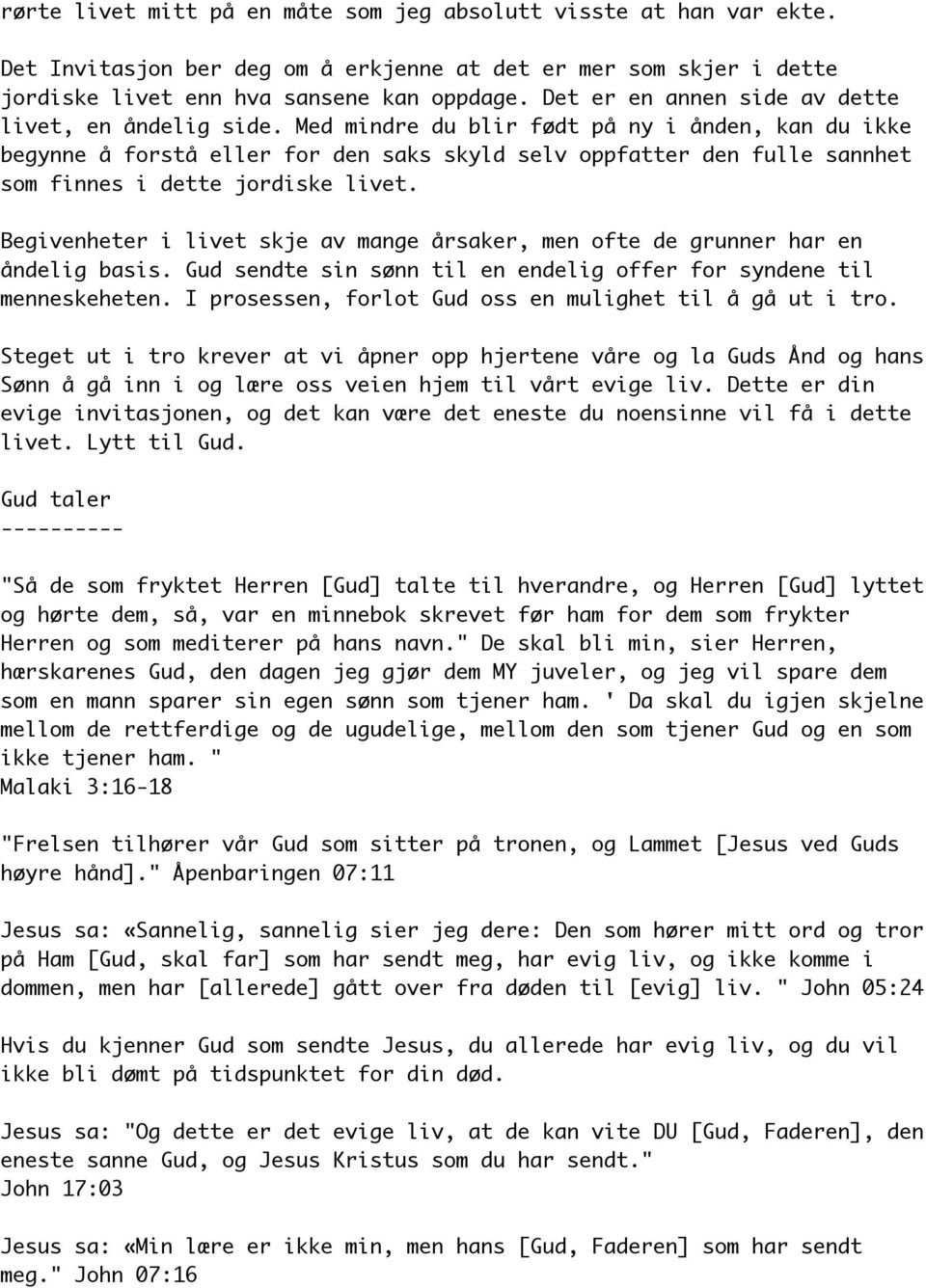 rørte livet mitt på en måte som jeg absolutt visste at han var ekte.

Det Invitasjon ber deg om å erkjenne at det er mer som skjer i dette jordiske livet enn hva sansene kan oppdage. Det er en annen side av dette livet, en åndelig side. Med mindre du blir født på ny i ånden, kan du ikke begynne å forstå eller for den saks skyld selv oppfatter den fulle sannhet som finnes i dette jordiske livet.

Begivenheter i livet skje av mange årsaker, men ofte de grunner har en åndelig basis. Gud sendte sin sønn til en endelig offer for syndene til menneskeheten. I prosessen, forlot Gud oss en mulighet til å gå ut i tro.

Steget ut i tro krever at vi åpner opp hjertene våre og la Guds Ånd og hans Sønn å gå inn i og lære oss veien hjem til vårt evige liv. Dette er din evige invitasjonen, og det kan være det eneste du noensinne vil få i dette livet. Lytt til Gud.

Gud taler
----------

"Så de som fryktet Herren [Gud] talte til hverandre, og Herren [Gud] lyttet og hørte dem, så, var en minnebok skrevet før ham for dem som frykter Herren og som mediterer på hans navn." De skal bli min, sier Herren, hærskarenes Gud, den dagen jeg gjør dem MY juveler, og jeg vil spare dem som en mann sparer sin egen sønn som tjener ham. ' Da skal du igjen skjelne mellom de rettferdige og de ugudelige, mellom den som tjener Gud og en som ikke tjener ham. "
Malaki 3:16-18

"Frelsen tilhører vår Gud som sitter på tronen, og Lammet [Jesus ved Guds høyre hånd]." Åpenbaringen 07:11

Jesus sa: «Sannelig, sannelig sier jeg dere: Den som hører mitt ord og tror på Ham [Gud, skal far] som har sendt meg, har evig liv, og ikke komme i dommen, men har [allerede] gått over fra døden til [evig] liv. " John 05:24

Hvis du kjenner Gud som sendte Jesus, du allerede har evig liv, og du vil ikke bli dømt på tidspunktet for din død.

Jesus sa: "Og dette er det evige liv, at de kan vite DU [Gud, Faderen], den eneste sanne Gud, og Jesus Kristus som du har sendt."
John 17:03

Jesus sa: «Min lære er ikke min, men hans [Gud, Faderen] som har sendt meg." John 07:16